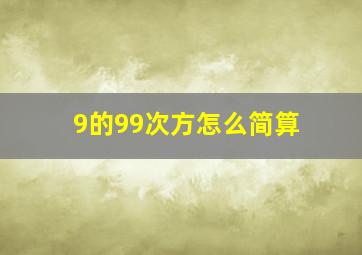 9的99次方怎么简算